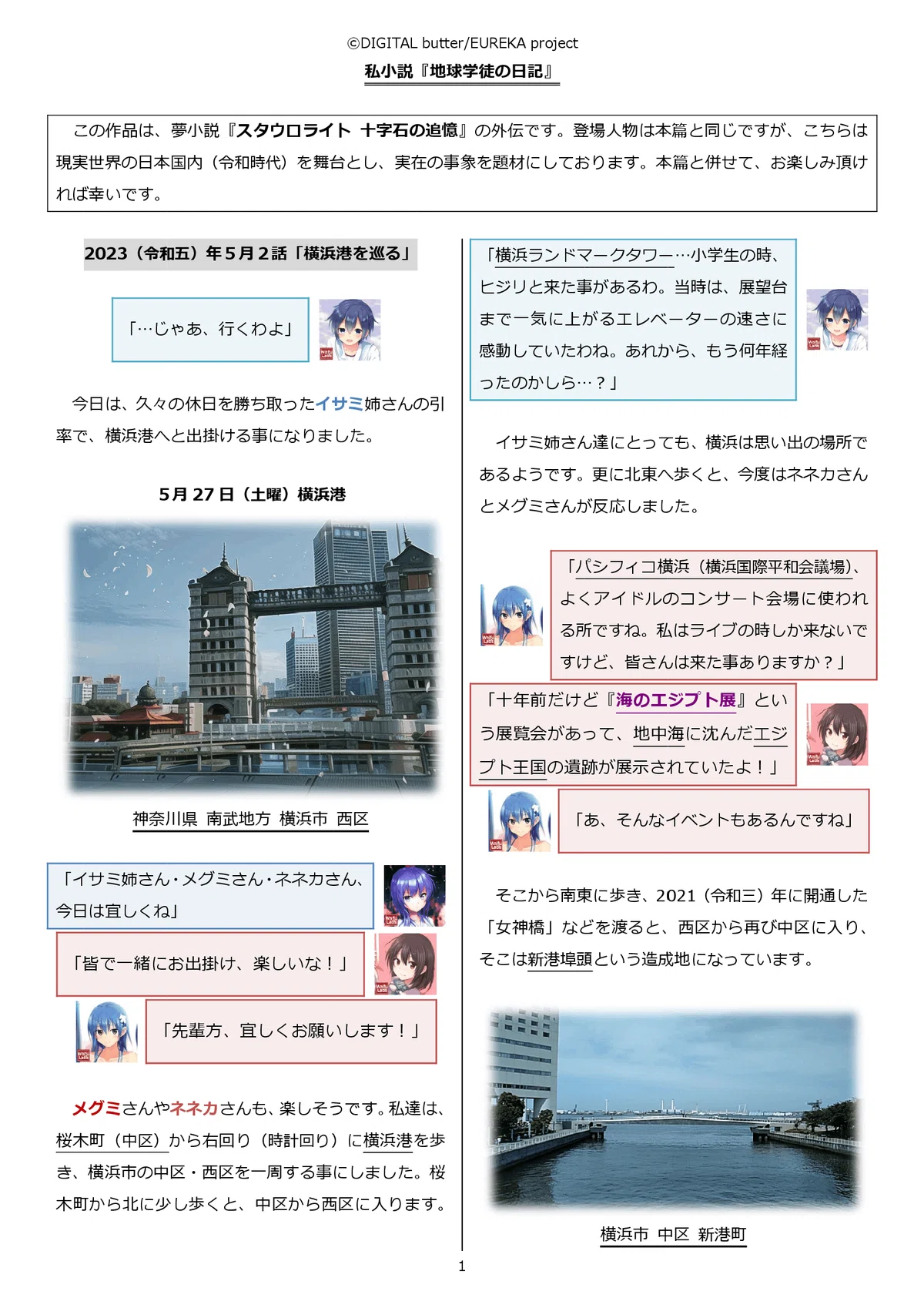 ©DIGITAL butter/EUREKA project
私小説『地球学徒の日記』

この作品は、夢小説『スタウロライト 十字石の追憶』の外伝です。登場人物は本篇と同じですが、こちらは現実世界の日本国内（令和時代）を舞台とし、実在の事象を題材にしております。本篇と併せて、お楽しみ頂ければ幸いです。

2023（令和五）年5月2話「横浜港を巡る」

「…じゃあ、行くわよ」

今日は、久々の休日を勝ち取ったイサミ姉さんの引率で、横浜港へと出掛ける事になりました。

5月27日（土曜）横浜港

神奈川県 南武地方 横浜市 西区

「イサミ姉さん・メグミさん・ネネカさん、今日は宜しくね」

「皆で一緒にお出掛け、楽しいな！」

「先輩方、宜しくお願いします！」

メグミさんやネネカさんも、楽しそうです。私達は、桜木町（中区）から右回り（時計回り）に横浜港を歩き、横浜市の中区・西区を一周する事にしました。桜木町から北に少し歩くと、中区から西区に入ります。

「横浜ランドマークタワー…小学生の時、ヒジリと来た事があるわ。当時は、展望台まで一気に上がるエレベーターの速さに感動していたわね。あれから、もう何年経ったのかしら…？」

イサミ姉さん達にとっても、横浜は思い出の場所であるようです。更に北東へ歩くと、今度はネネカさんとメグミさんが反応しました。

「パシフィコ横浜（横浜国際平和会議場）、よくアイドルのコンサート会場に使われる所ですね。私はライブの時しか来ないですけど、皆さんは来た事ありますか？」

「十年前だけど『海のエジプト展』という展覧会があって、地中海に沈んだエジプト王国の遺跡が展示されていたよ！」

「あ、そんなイベントもあるんですね」

そこから南東に歩き、2021（令和三）年に開通した「女神橋」などを渡ると、西区から再び中区に入り、そこは新港埠頭という造成地になっています。

横浜市 中区 新港町

1